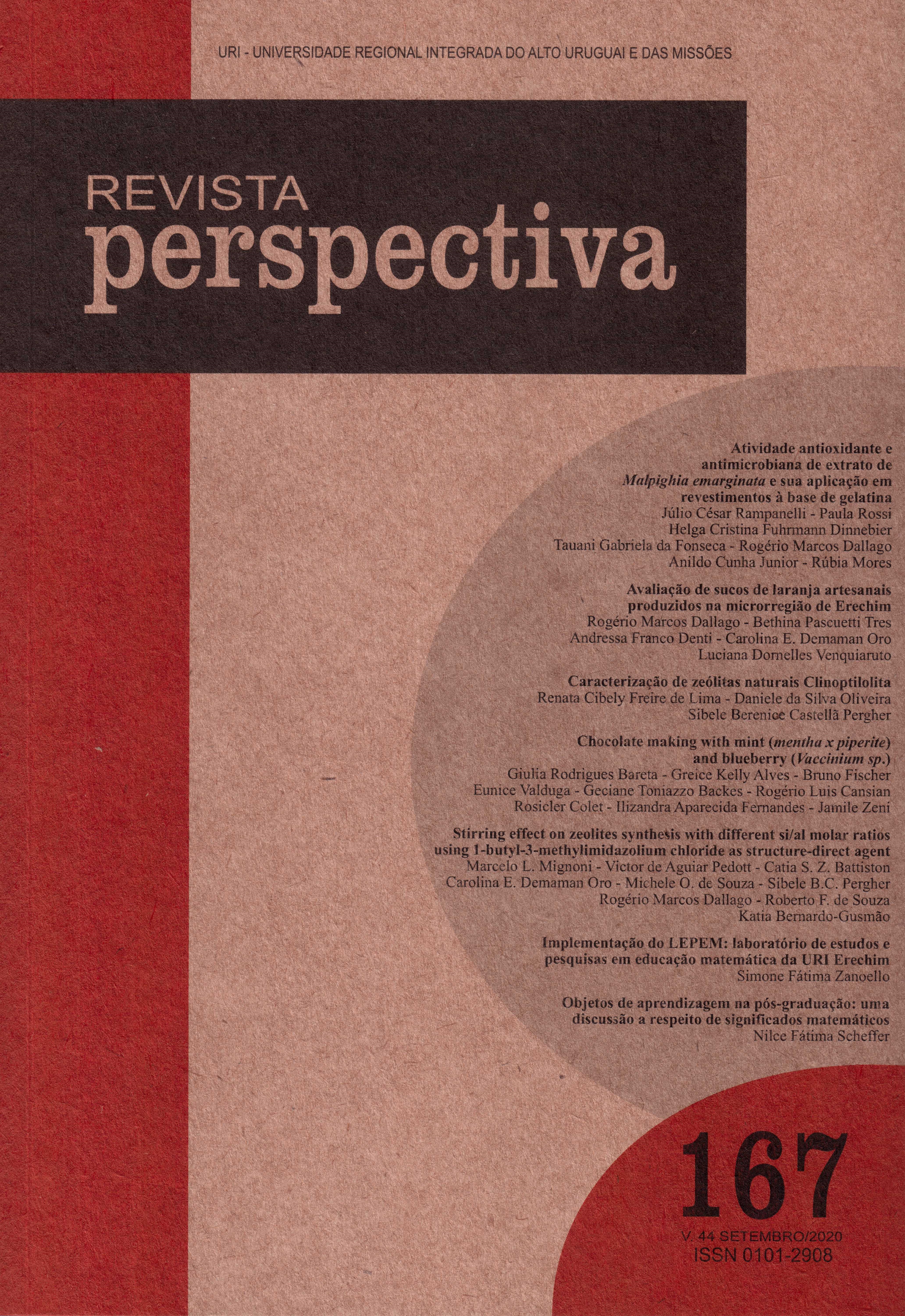 URI - UNIVERSIDADE REGIONAL INTEGRADA DO ALTO URUGUAI E DAS MISSÕES

REVISTA
perspectiva

Atividade antioxidante e antimicrobiana de extrato de Malpighia emarginata e sua aplicação em revestimentos à base de gelatina
Júlio César Rampanelli - Paula Rossi
Helga Cristina Fuhrmann Dinnebier
Tauani Gabriela da Fonseca - Rogério Marcos Dallago
Anildo Cunha Junior - Rúbia Mores

Avaliação de sucos de laranja artesanais produzidos na microrregião de Erechim
Rogério Marcos Dallago - Bethina Pascuetti Tres
Andressa Franco Denti - Carolina E. Demaman Oro
Luciana Dornelles Venquiaruto

Caracterização de zeólitas naturais Clinoptilolita
Renata Cibely Freire de Lima - Daniele da Silva Oliveira
Sibele Berenice Castellã Pergher

Chocolate making with mint (mentha x piperite) and blueberry (Vaccinium sp.)
Giulia Rodrigues Bareta - Greice Kelly Alves - Bruno Fischer
Eunice Valduga - Geciane Toniazzo Backes - Rogério Luis Cansian
Rosicler Colet - Ilizandra Aparecida Fernandes - Jamile Zeni

Stirring effect on zeolites synthesis with different si/al molar ratios using 1-butyl-3-methylimidazolium chloride as structure-direct agent
Marcelo L. Mignoni - Victor de Aguiar Pedott - Catia S. Z. Battiston
Carolina E. Demaman Oro - Michele O. de Souza - Sibele B.C. Pergher
Rogério Marcos Dallago - Roberto F. de Souza
Katia Bernardo-Gusmão

Implementação do LEPEM: laboratório de estudos e pesquisas em educação matemática da URI Erechim
Simone Fátima Zanoello

Objetos de aprendizagem na pós-graduação: uma discussão a respeito de significados matemáticos
Nilce Fátima Scheffer

167
V. 44 SETEMBRO/2020
ISSN 0101-2908